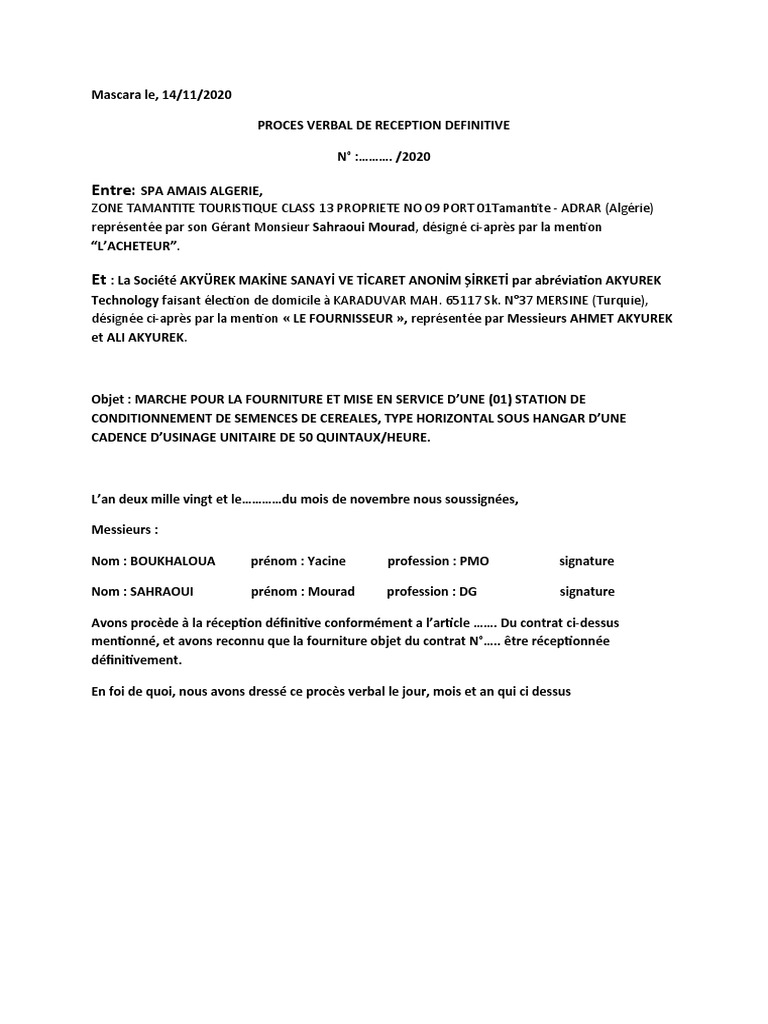 Mascara le, 14/11/2020

PROCES VERBAL DE RECEPTION DEFINITIVE

N° :………. /2020

Entre: SPA AMAIS ALGERIE,
ZONE TAMANTITE TOURISTIQUE CLASS 13 PROPRIETE NO 09 PORT 01Tamantite - ADRAR (Algérie) représentée par son Gérant Monsieur Sahraoui Mourad, désigné ci-après par la mention "L'ACHETEUR".

Et : La Société AKYÜREK MAKİNE SANAYİ VE TİCARET ANONİM ŞİRKETİ par abréviation AKYUREK Technology faisant élection de domicile à KARADUVAR MAH. 65117 Sk. N°37 MERSINE (Turquie), désignée ci-après par la mention « LE FOURNISSEUR », représentée par Messieurs AHMET AKYUREK et ALI AKYUREK.

Objet : MARCHE POUR LA FOURNITURE ET MISE EN SERVICE D'UNE (01) STATION DE CONDITIONNEMENT DE SEMENCES DE CEREALES, TYPE HORIZONTAL SOUS HANGAR D'UNE CADENCE D'USINAGE UNITAIRE DE 50 QUINTAUX/HEURE.

L'an deux mille vingt et le…………du mois de novembre nous soussignées,

Messieurs :

Nom : BOUKHALOUA prénom : Yacine profession : PMO signature

Nom : SAHRAOUI prénom : Mourad profession : DG signature

Avons procède à la réception définitive conformément a l'article ……. Du contrat ci-dessus mentionné, et avons reconnu que la fourniture objet du contrat N°….. être réceptionnée définitivement.

En foi de quoi, nous avons dressé ce procès verbal le jour, mois et an qui ci dessus